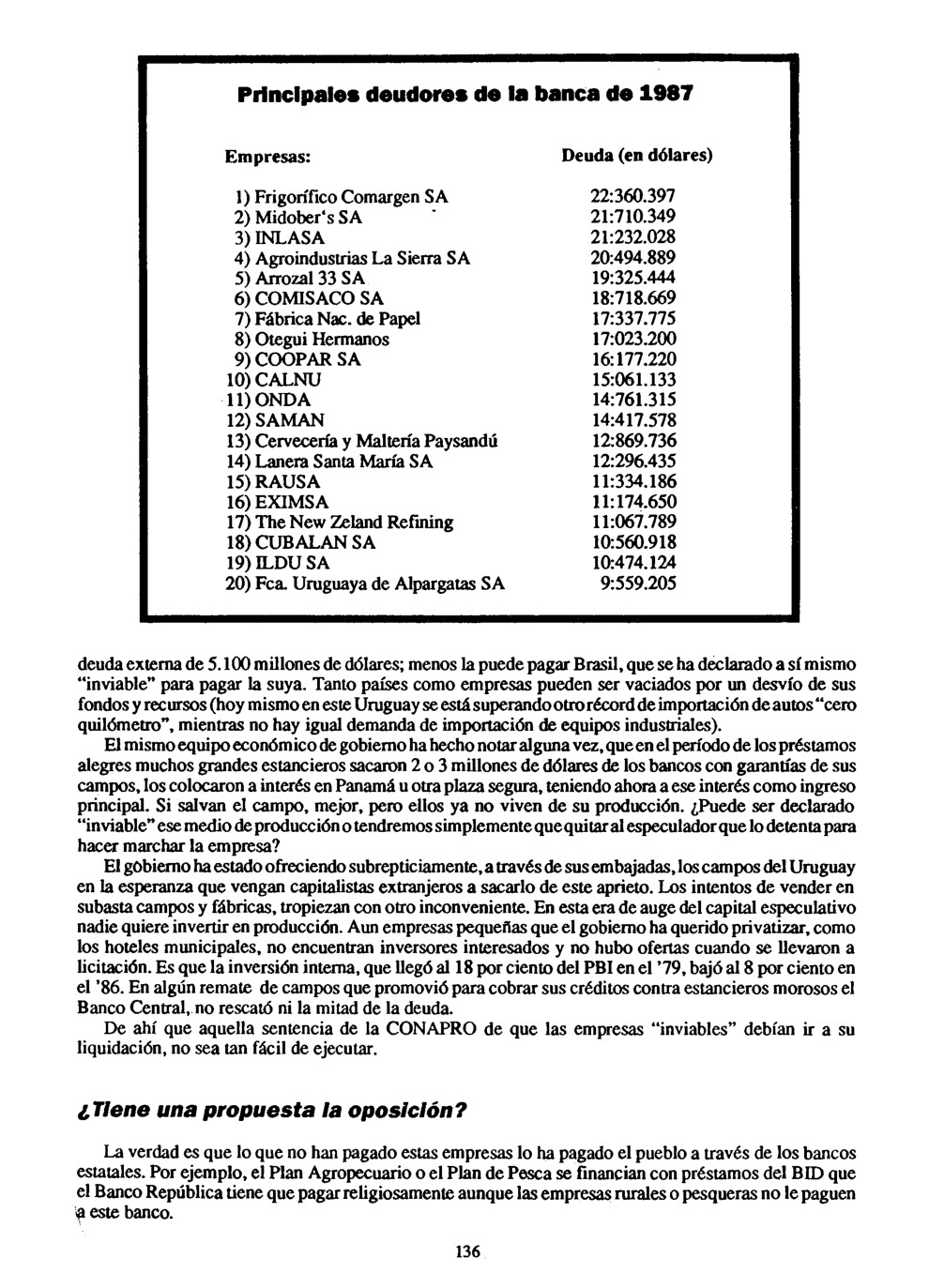 Principales deudores de la banca de 1987

| Empresas: | Deuda (en dólares) |
|---|---|
| 1) Frigorífico Comargen SA | 22:360.397 |
| 2) Midober's SA | 21:710.349 |
| 3) INLASA | 21:232.028 |
| 4) Agroindustrias La Sierra SA | 20:494.889 |
| 5) Arrozal 33 SA | 19:325.444 |
| 6) COMISACO SA | 18:718.669 |
| 7) Fábrica Nac. de Papel | 17:337.775 |
| 8) Otegui Hermanos | 17:023.200 |
| 9) COOPAR SA | 16:177.220 |
| 10) CALNU | 15:061.133 |
| 11) ONDA | 14:761.315 |
| 12) SAMAN | 14:417.578 |
| 13) Cervecería y Maltería Paysandú | 12:869.736 |
| 14) Lanera Santa María SA | 12:296.435 |
| 15) RAUSA | 11:334.186 |
| 16) EXIMSA | 11:174.650 |
| 17) The New Zeland Refining | 11:067.789 |
| 18) CUBALAN SA | 10:560.918 |
| 19) ILDU SA | 10:474.124 |
| 20) Fca. Uruguaya de Alpargatas SA | 9:559.205 |

deuda externa de 5.100 millones de dólares; menos la puede pagar Brasil, que se ha declarado a sí mismo "inviable" para pagar la suya. Tanto países como empresas pueden ser vaciados por un desvío de sus fondos y recursos (hoy mismo en este Uruguay se está superando otro récord de importación de autos "cero quilómetro", mientras no hay igual demanda de importación de equipos industriales).

El mismo equipo económico de gobierno ha hecho notar alguna vez, que en el período de los préstamos alegres muchos grandes estancieros sacaron 2 o 3 millones de dólares de los bancos con garantías de sus campos, los colocaron a interés en Panamá u otra plaza segura, teniendo ahora a ese interés como ingreso principal. Si salvan el campo, mejor, pero ellos ya no viven de su producción. ¿Puede ser declarado "inviable" ese medio de producción o tendremos simplemente que quitar al especulador que lo detenta para hacer marchar la empresa?

El gobierno ha estado ofreciendo subrepticiamente, a través de sus embajadas, los campos del Uruguay en la esperanza que vengan capitalistas extranjeros a sacarlo de este aprieto. Los intentos de vender en subasta campos y fábricas, tropiezan con otro inconveniente. En esta era de auge del capital especulativo nadie quiere invertir en producción. Aun empresas pequeñas que el gobierno ha querido privatizar, como los hoteles municipales, no encuentran inversores interesados y no hubo ofertas cuando se llevaron a licitación. Es que la inversión interna, que llegó al 18 por ciento del PBI en el '79, bajó al 8 por ciento en el '86. En algún remate de campos que promovió para cobrar sus créditos contra estancieros morosos el Banco Central, no rescató ni la mitad de la deuda.

De ahí que aquella sentencia de la CONAPRO de que las empresas "inviables" debían ir a su liquidación, no sea tan fácil de ejecutar.

¿Tiene una propuesta la oposición?

La verdad es que lo que no han pagado estas empresas lo ha pagado el pueblo a través de los bancos estatales. Por ejemplo, el Plan Agropecuario o el Plan de Pesca se financian con préstamos del BID que el Banco República tiene que pagar religiosamente aunque las empresas rurales o pesqueras no le paguen a este banco.

136